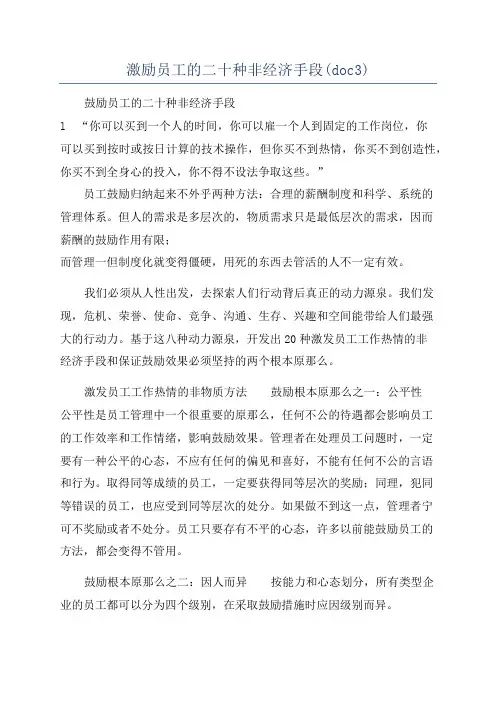 激励员工的二十种非经济手段(doc3)

鼓励员工的二十种非经济手段

1 “你可以买到一个人的时间，你可以雇一个人到固定的工作岗位，你可以买到按时或按日计算的技术操作，但你买不到热情，你买不到创造性，你买不到全身心的投入，你不得不设法争取这些。”

员工鼓励归纳起来不外乎两种方法：合理的薪酬制度和科学、系统的管理体系。但人的需求是多层次的，物质需求只是最低层次的需求，因而薪酬的鼓励作用有限；
而管理一但制度化就变得僵硬，用死的东西去管活的人不一定有效。

我们必须从人性出发，去探索人们行动背后真正的动力源泉。我们发现，危机、荣誉、使命、竞争、沟通、生存、兴趣和空间能带给人们最强大的行动力。基于这八种动力源泉，开发出20种激发员工工作热情的非经济手段和保证鼓励效果必须坚持的两个根本原那么。

激发员工工作热情的非物质方法　　鼓励根本原那么之一：公平性
公平性是员工管理中一个很重要的原那么，任何不公的待遇都会影响员工的工作效率和工作情绪，影响鼓励效果。管理者在处理员工问题时，一定要有一种公平的心态，不应有任何的偏见和喜好，不能有任何不公的言语和行为。取得同等成绩的员工，一定要获得同等层次的奖励；同理，犯同等错误的员工，也应受到同等层次的处分。如果做不到这一点，管理者宁可不奖励或者不处分。员工只要存有不平的心态，许多以前能鼓励员工的方法，都会变得不管用。

鼓励根本原那么之二：因人而异　　按能力和心态划分，所有类型企业的员工都可以分为四个级别，在采取鼓励措施时应因级别而异。